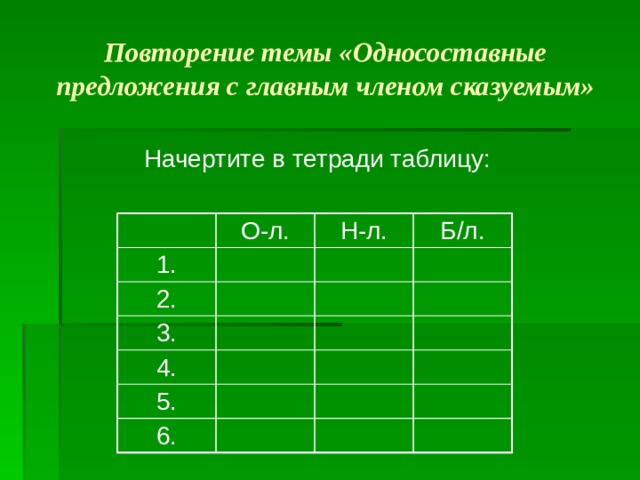 Повторение темы «Односоставные предложения с главным членом сказуемым»

Начертите в тетради таблицу:

| | О-л. | Н-л. | Б/л. |
|---|---|---|---|
| 1. | | | |
| 2. | | | |
| 3. | | | |
| 4. | | | |
| 5. | | | |
| 6. | | | |